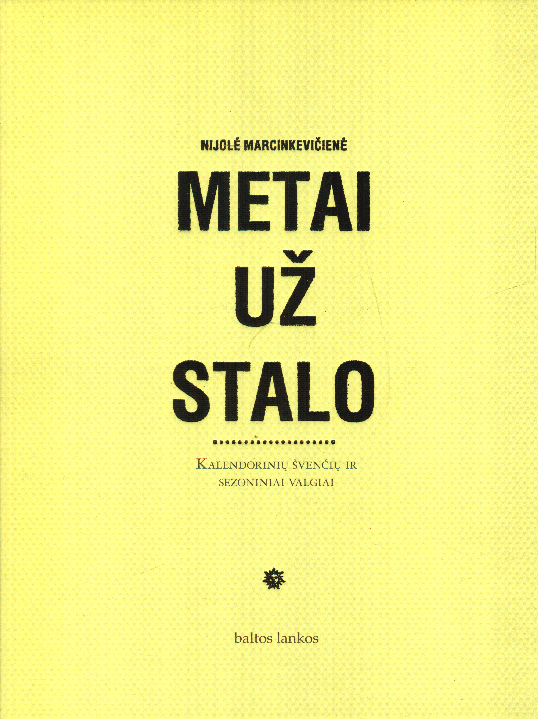 NIJOLĖ MARCINKEVIČIENĖ

METAI
UŽ
STALO

KALENDORINIŲ ŠVENČIŲ IR SEZONINIAI VALGIAI

baltos lankos